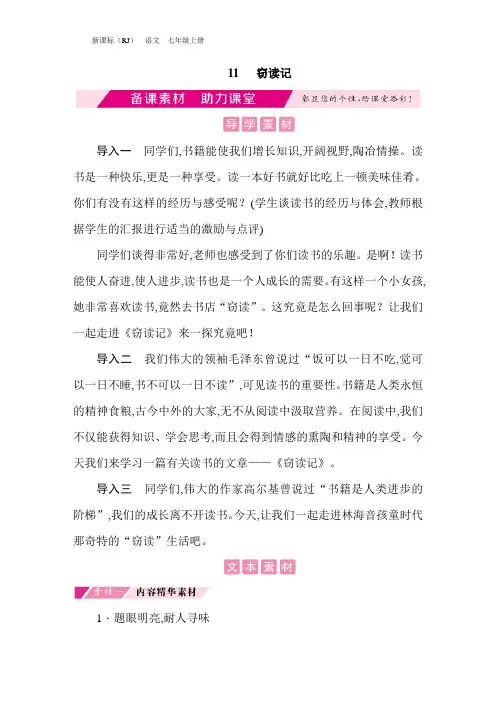 新课标（RJ） 语文 七年级上册

11 窃读记

备课素材 助力课堂

彰显您的个性，给课堂添彩！

导学素材

导入一 同学们，书籍能使我们增长知识，开阔视野，陶冶情操。读书是一种快乐，更是一种享受。读一本好书就好比吃上一顿美味佳肴。你们有没有这样的经历与感受呢？(学生谈读书的经历与体会，教师根据学生的汇报进行适当的激励与点评)

同学们谈得非常好，老师也感受到了你们读书的乐趣。是啊！读书能使人奋进，使人进步，读书也是一个人成长的需要。有这样一个小女孩，她非常喜欢读书，竟然去书店“窃读”。这究竟是怎么回事呢？让我们一起走进《窃读记》来一探究竟吧！

导入二 我们伟大的领袖毛泽东曾说过“饭可以一日不吃，觉可以一日不睡，书不可以一日不读”，可见读书的重要性。书籍是人类永恒的精神食粮，古今中外的大家，无不从阅读中汲取营养。在阅读中，我们不仅能获得知识、学会思考，而且会得到情感的熏陶和精神的享受。今天我们来学习一篇有关读书的文章——《窃读记》。

导入三 同学们，伟大的作家高尔基曾说过“书籍是人类进步的阶梯”，我们的成长离不开读书。今天，让我们一起走进林海音孩童时代那奇特的“窃读”生活吧。

文本素材

素材一 内容精华素材

1．题眼明亮，耐人寻味